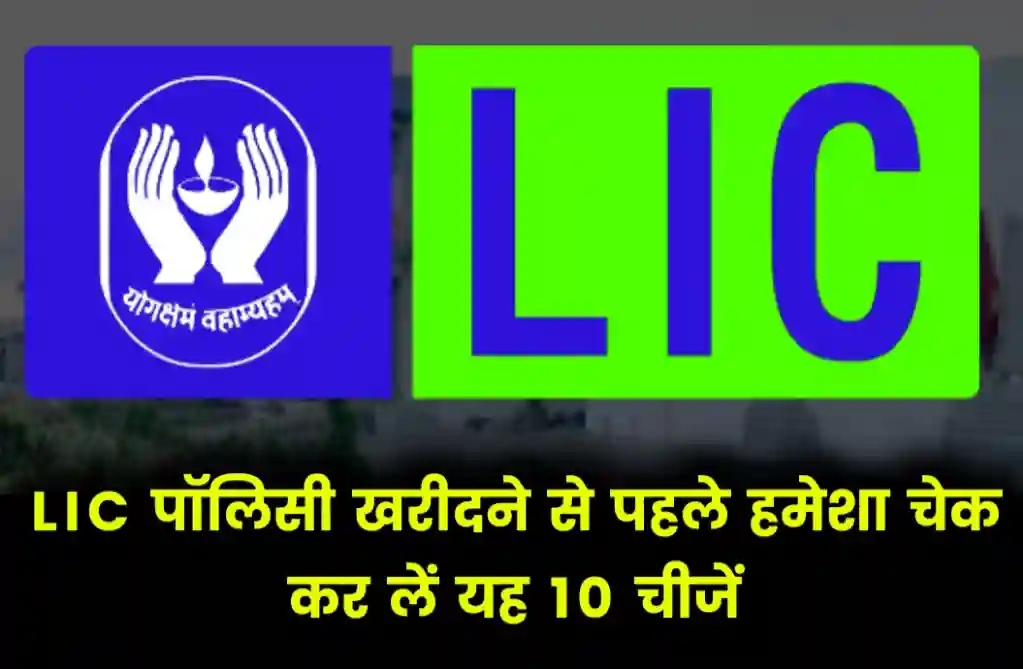 योगक्षेमं वहाम्यहम्

LIC

LIC पॉलिसी खरीदने से पहले हमेशा चेक कर लें यह 10 चीजें